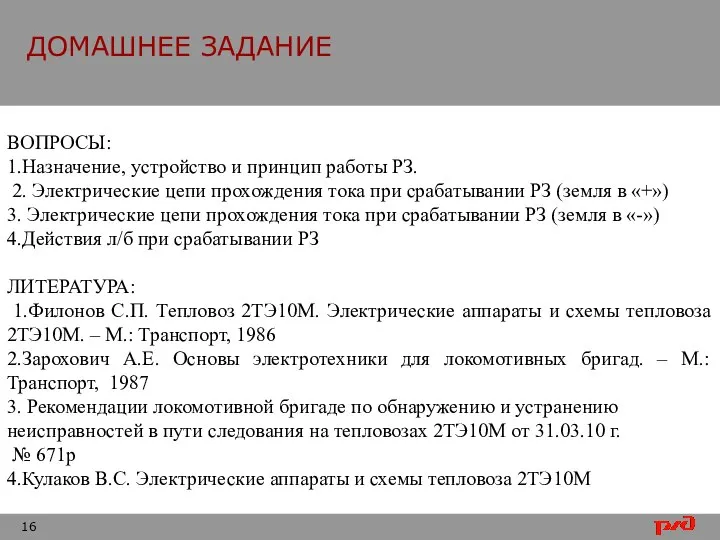 ДОМАШНЕЕ ЗАДАНИЕ

ВОПРОСЫ:
1.Назначение, устройство и принцип работы РЗ.
2. Электрические цепи прохождения тока при срабатывании РЗ (земля в «+»)
3. Электрические цепи прохождения тока при срабатывании РЗ (земля в «-»)
4.Действия л/б при срабатывании РЗ

ЛИТЕРАТУРА:
1.Филонов С.П. Тепловоз 2ТЭ10М. Электрические аппараты и схемы тепловоза 2ТЭ10М. – М.: Транспорт, 1986
2.Зарохович А.Е. Основы электротехники для локомотивных бригад. – М.: Транспорт, 1987
3. Рекомендации локомотивной бригаде по обнаружению и устранению неисправностей в пути следования на тепловозах 2ТЭ10М от 31.03.10 г. № 671р
4.Кулаков В.С. Электрические аппараты и схемы тепловоза 2ТЭ10М

16

РЖД